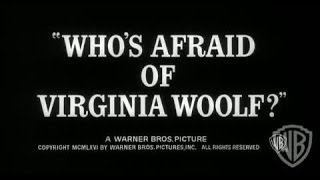 "WHO'S AFRAID OF VIRGINIA WOOLF?"

A WARNER BROS. PICTURE
COPYRIGHT MCMLXVI BY WARNER BROS. PICTURES, INC. ALL RIGHTS RESERVED

WB

WB